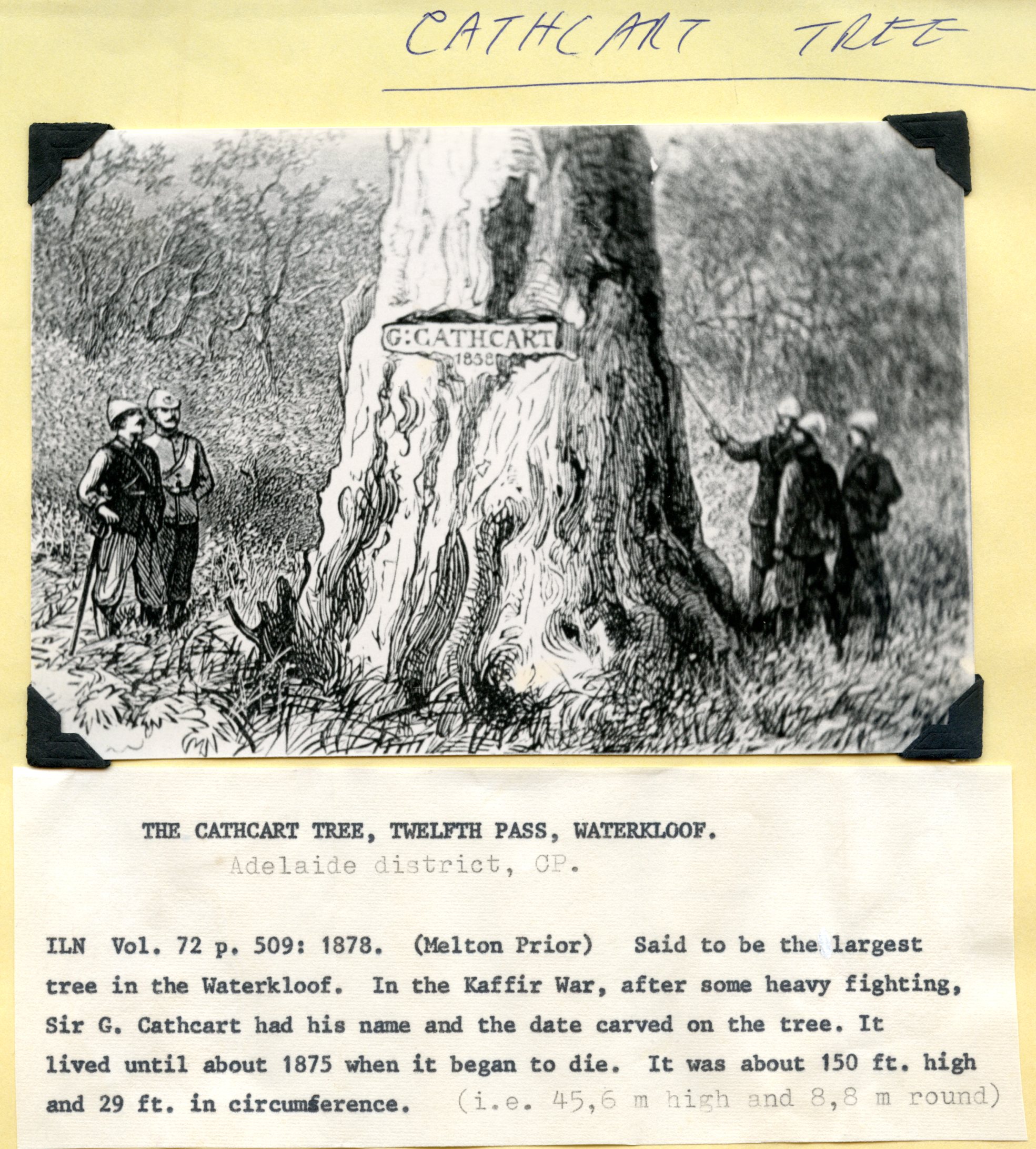 CATHCART TREE

G: CATHCART
1858

THE CATHCART TREE, TWELFTH PASS, WATERKLOOF.
Adelaide district, CP.

ILN Vol. 72 p. 509: 1878. (Melton Prior) Said to be the largest tree in the Waterkloof. In the Kaffir War, after some heavy fighting, Sir G. Cathcart had his name and the date carved on the tree. It lived until about 1875 when it began to die. It was about 150 ft. high and 29 ft. in circumference. (i.e. 45,6 m high and 8,8 m round)